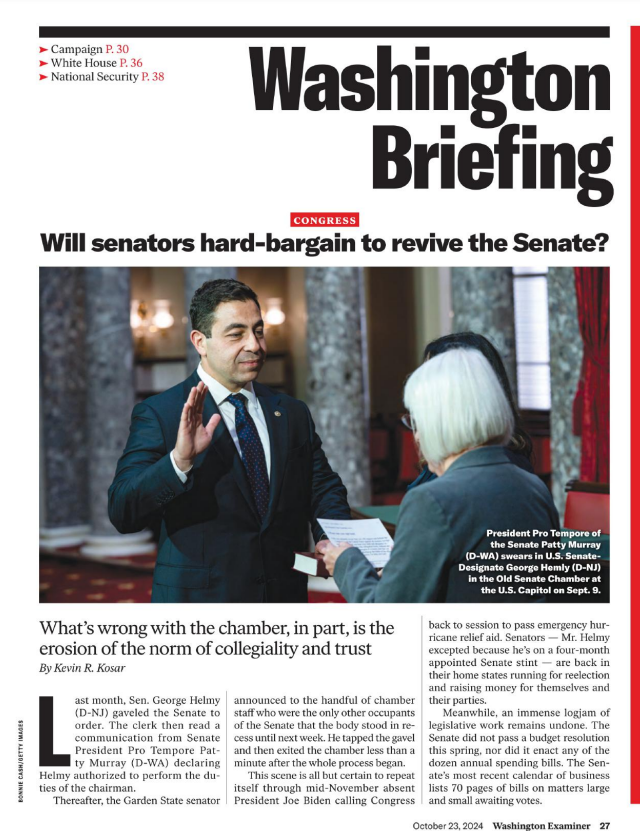 ➤ Campaign P. 30
➤ White House P. 36
➤ National Security P. 38

Washington Briefing

CONGRESS

Will senators hard-bargain to revive the Senate?

President Pro Tempore of the Senate Patty Murray (D-WA) swears in U.S. Senate-Designate George Hemly (D-NJ) in the Old Senate Chamber at the U.S. Capitol on Sept. 9.

BONNIE CASH/GETTY IMAGES

What's wrong with the chamber, in part, is the erosion of the norm of collegiality and trust

By Kevin R. Kosar

Last month, Sen. George Helmy (D-NJ) gaveled the Senate to order. The clerk then read a communication from Senate President Pro Tempore Patty Murray (D-WA) declaring Helmy authorized to perform the duties of the chairman.

Thereafter, the Garden State senator announced to the handful of chamber staff who were the only other occupants of the Senate that the body stood in recess until next week. He tapped the gavel and then exited the chamber less than a minute after the whole process began.

This scene is all but certain to repeat itself through mid-November absent President Joe Biden calling Congress back to session to pass emergency hurricane relief aid. Senators — Mr. Helmy excepted because he's on a four-month appointed Senate stint — are back in their home states running for reelection and raising money for themselves and their parties.

Meanwhile, an immense logjam of legislative work remains undone. The Senate did not pass a budget resolution this spring, nor did it enact any of the dozen annual spending bills. The Senate's most recent calendar of business lists 70 pages of bills on matters large and small awaiting votes.

October 23, 2024 Washington Examiner 27